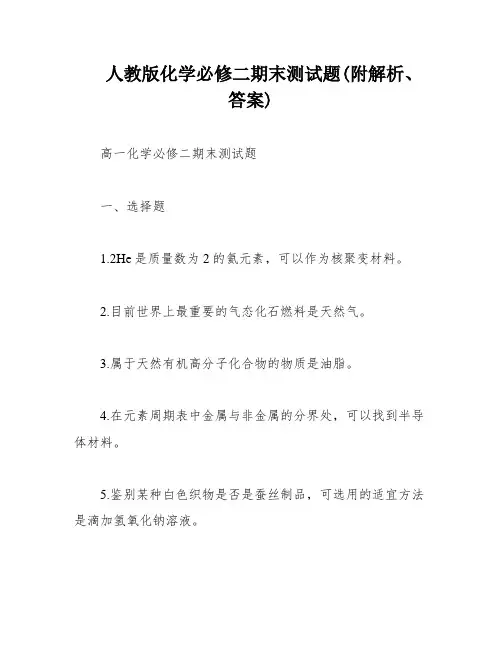 人教版化学必修二期末测试题(附解析、答案)

高一化学必修二期末测试题

一、选择题

1.2He 是质量数为 2 的氦元素，可以作为核聚变材料。

2.目前世界上最重要的气态化石燃料是天然气。

3.属于天然有机高分子化合物的物质是油脂。

4.在元素周期表中金属与非金属的分界处，可以找到半导体材料。

5.鉴别某种白色织物是否是蚕丝制品，可选用的适宜方法是滴加氢氧化钠溶液。